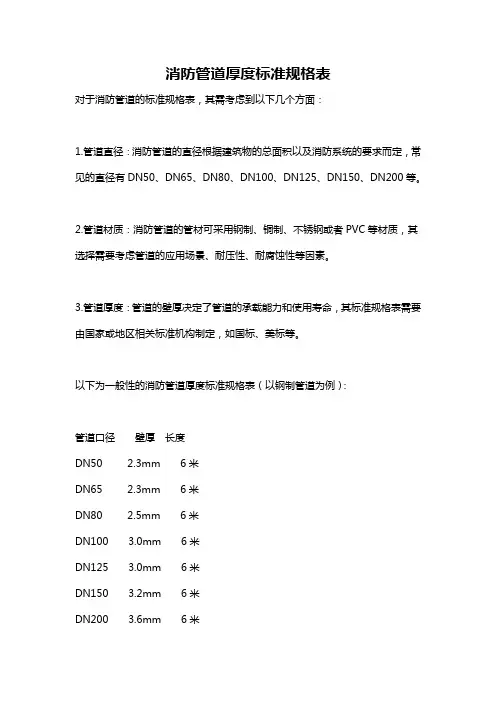 消防管道厚度标准规格表

对于消防管道的标准规格表，其需考虑到以下几个方面：

1.管道直径：消防管道的直径根据建筑物的总面积以及消防系统的要求而定，常见的直径有 DN50、DN65、DN80、DN100、DN125、DN150、DN200 等。

2.管道材质：消防管道的管材可采用钢制、铜制、不锈钢或者 PVC 等材质，其选择需要考虑管道的应用场景、耐压性、耐腐蚀性等因素。

3.管道厚度：管道的壁厚决定了管道的承载能力和使用寿命，其标准规格表需要由国家或地区相关标准机构制定，如国标、美标等。

以下为一般性的消防管道厚度标准规格表（以钢制管道为例）：

| 管道口径 | 壁厚 | 长度 |
|---|---|---|
| DN50 | 2.3mm | 6 米 |
| DN65 | 2.3mm | 6 米 |
| DN80 | 2.5mm | 6 米 |
| DN100 | 3.0mm | 6 米 |
| DN125 | 3.0mm | 6 米 |
| DN150 | 3.2mm | 6 米 |
| DN200 | 3.6mm | 6 米 |